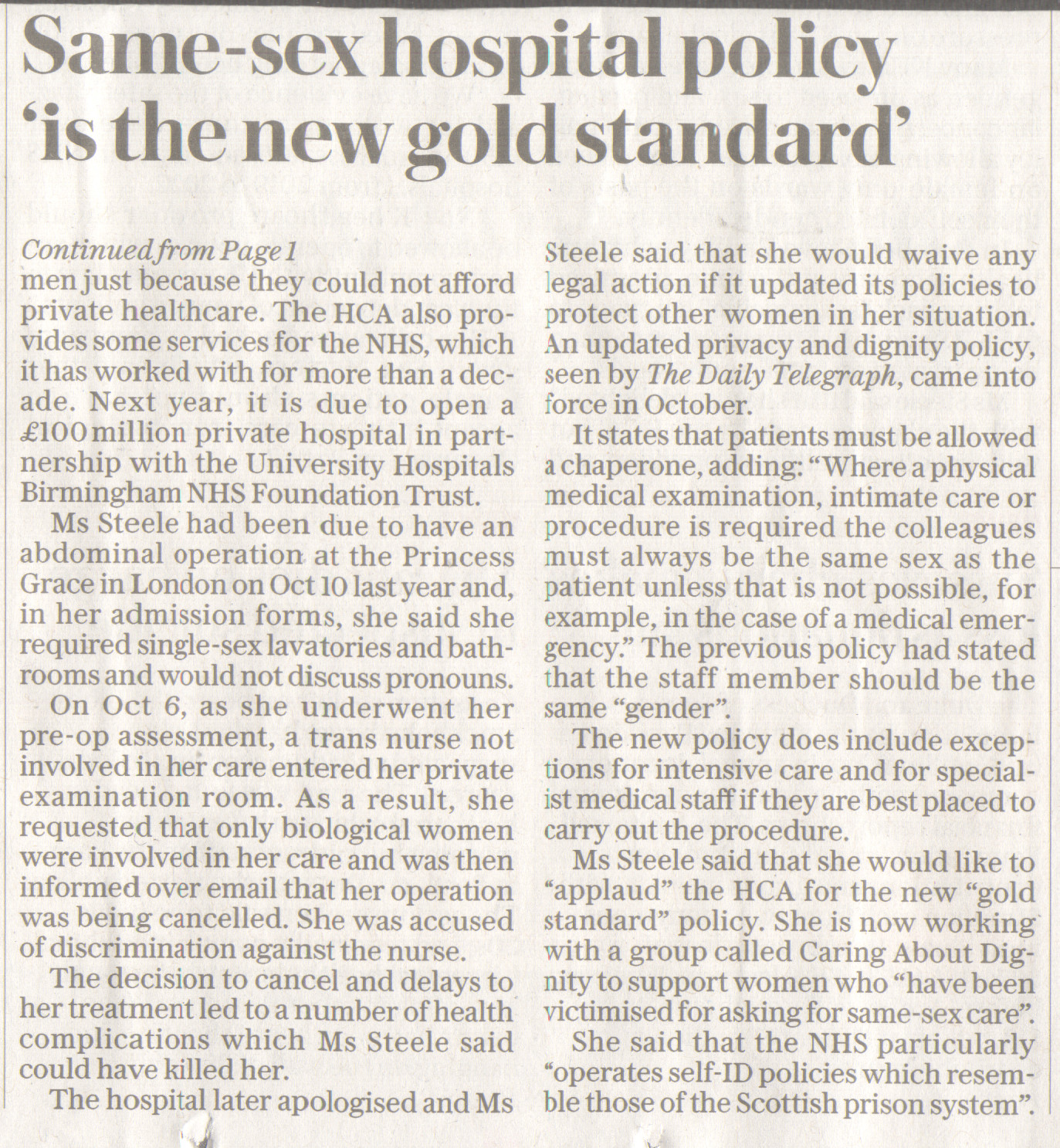 Same-sex hospital policy 'is the new gold standard'

Continued from Page 1
men just because they could not afford private healthcare. The HCA also provides some services for the NHS, which it has worked with for more than a decade. Next year, it is due to open a £100 million private hospital in partnership with the University Hospitals Birmingham NHS Foundation Trust.

Ms Steele had been due to have an abdominal operation at the Princess Grace in London on Oct 10 last year and, in her admission forms, she said she required single-sex lavatories and bathrooms and would not discuss pronouns.

On Oct 6, as she underwent her pre-op assessment, a trans nurse not involved in her care entered her private examination room. As a result, she requested that only biological women were involved in her care and was then informed over email that her operation was being cancelled. She was accused of discrimination against the nurse.

The decision to cancel and delays to her treatment led to a number of health complications which Ms Steele said could have killed her.

The hospital later apologised and Ms Steele said that she would waive any legal action if it updated its policies to protect other women in her situation. An updated privacy and dignity policy, seen by The Daily Telegraph, came into force in October.

It states that patients must be allowed a chaperone, adding: "Where a physical medical examination, intimate care or procedure is required the colleagues must always be the same sex as the patient unless that is not possible, for example, in the case of a medical emergency." The previous policy had stated that the staff member should be the same "gender".

The new policy does include exceptions for intensive care and for specialist medical staff if they are best placed to carry out the procedure.

Ms Steele said that she would like to "applaud" the HCA for the new "gold standard" policy. She is now working with a group called Caring About Dignity to support women who "have been victimised for asking for same-sex care".

She said that the NHS particularly "operates self-ID policies which resemble those of the Scottish prison system".